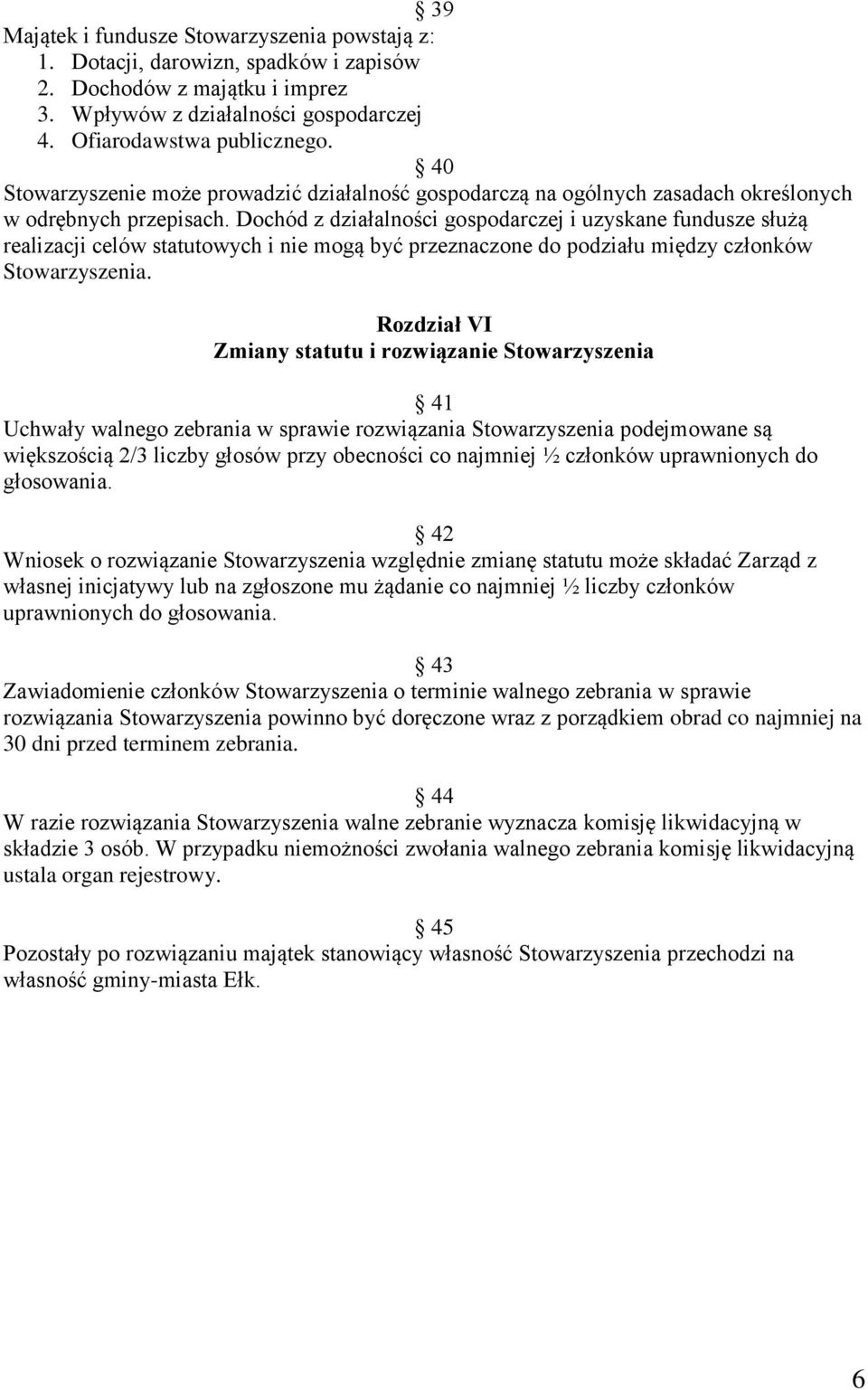 § 39
Majątek i fundusze Stowarzyszenia powstają z:
1. Dotacji, darowizn, spadków i zapisów
2. Dochodów z majątku i imprez
3. Wpływów z działalności gospodarczej
4. Ofiarodawstwa publicznego.

§ 40
Stowarzyszenie może prowadzić działalność gospodarczą na ogólnych zasadach określonych w odrębnych przepisach. Dochód z działalności gospodarczej i uzyskane fundusze służą realizacji celów statutowych i nie mogą być przeznaczone do podziału między członków Stowarzyszenia.

Rozdział VI
Zmiany statutu i rozwiązanie Stowarzyszenia

§ 41
Uchwały walnego zebrania w sprawie rozwiązania Stowarzyszenia podejmowane są większością 2/3 liczby głosów przy obecności co najmniej ½ członków uprawnionych do głosowania.

§ 42
Wniosek o rozwiązanie Stowarzyszenia względnie zmianę statutu może składać Zarząd z własnej inicjatywy lub na zgłoszone mu żądanie co najmniej ½ liczby członków uprawnionych do głosowania.

§ 43
Zawiadomienie członków Stowarzyszenia o terminie walnego zebrania w sprawie rozwiązania Stowarzyszenia powinno być doręczone wraz z porządkiem obrad co najmniej na 30 dni przed terminem zebrania.

§ 44
W razie rozwiązania Stowarzyszenia walne zebranie wyznacza komisję likwidacyjną w składzie 3 osób. W przypadku niemożności zwołania walnego zebrania komisję likwidacyjną ustala organ rejestrowy.

§ 45
Pozostały po rozwiązaniu majątek stanowiący własność Stowarzyszenia przechodzi na własność gminy-miasta Ełk.

6